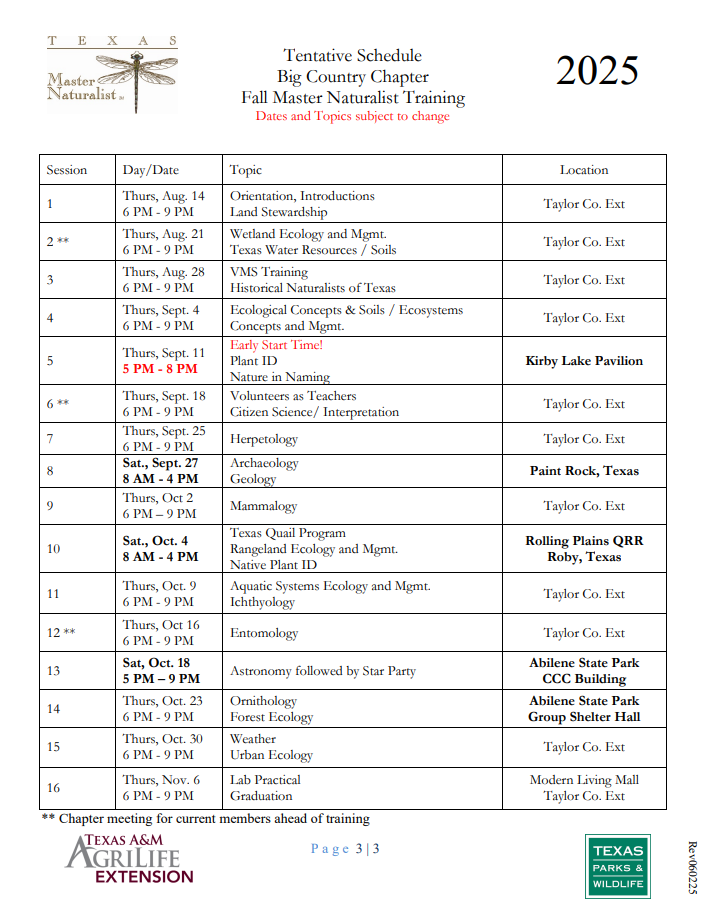 TEXAS
Master Naturalist

Tentative Schedule
Big Country Chapter
Fall Master Naturalist Training
Dates and Topics subject to change

2025

| Session | Day/Date | Topic | Location |
|---|---|---|---|
| 1 | Thurs, Aug. 14 6 PM - 9 PM | Orientation, Introductions Land Stewardship | Taylor Co. Ext |
| 2 ** | Thurs, Aug. 21 6 PM - 9 PM | Wetland Ecology and Mgmt. Texas Water Resources / Soils | Taylor Co. Ext |
| 3 | Thurs, Aug. 28 6 PM - 9 PM | VMS Training Historical Naturalists of Texas | Taylor Co. Ext |
| 4 | Thurs, Sept. 4 6 PM - 9 PM | Ecological Concepts & Soils / Ecosystems Concepts and Mgmt. | Taylor Co. Ext |
| 5 | Thurs, Sept. 11 5 PM - 8 PM | Early Start Time! Plant ID Nature in Naming | Kirby Lake Pavilion |
| 6 ** | Thurs, Sept. 18 6 PM - 9 PM | Volunteers as Teachers Citizen Science/ Interpretation | Taylor Co. Ext |
| 7 | Thurs, Sept. 25 6 PM - 9 PM | Herpetology | Taylor Co. Ext |
| 8 | Sat., Sept. 27 8 AM - 4 PM | Archaeology Geology | Paint Rock, Texas |
| 9 | Thurs, Oct 2 6 PM – 9 PM | Mammalogy | Taylor Co. Ext |
| 10 | Sat., Oct. 4 8 AM - 4 PM | Texas Quail Program Rangeland Ecology and Mgmt. Native Plant ID | Rolling Plains QRR Roby, Texas |
| 11 | Thurs, Oct. 9 6 PM - 9 PM | Aquatic Systems Ecology and Mgmt. Ichthyology | Taylor Co. Ext |
| 12 ** | Thurs, Oct 16 6 PM - 9 PM | Entomology | Taylor Co. Ext |
| 13 | Sat, Oct. 18 5 PM – 9 PM | Astronomy followed by Star Party | Abilene State Park CCC Building |
| 14 | Thurs, Oct. 23 6 PM - 9 PM | Ornithology Forest Ecology | Abilene State Park Group Shelter Hall |
| 15 | Thurs, Oct. 30 6 PM - 9 PM | Weather Urban Ecology | Taylor Co. Ext |
| 16 | Thurs, Nov. 6 6 PM - 9 PM | Lab Practical Graduation | Modern Living Mall Taylor Co. Ext |

** Chapter meeting for current members ahead of training

TEXAS A&M AGRILIFE EXTENSION

Page 3 | 3

TEXAS PARKS & WILDLIFE

Rev060225